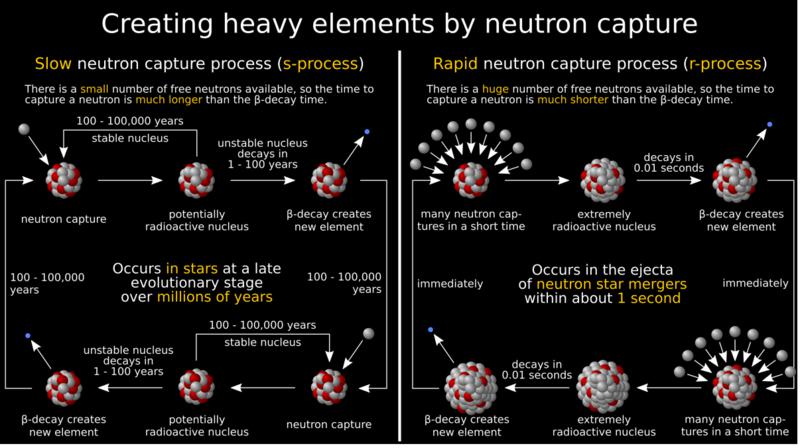 Creating heavy elements by neutron capture

Slow neutron capture process (s-process)

There is a small number of free neutrons available, so the time to capture a neutron is much longer than the β-decay time.

100 - 100,000 years

stable nucleus

unstable nucleus decays in 1 - 100 years

neutron capture

potentially radioactive nucleus

β-decay creates new element

100 - 100,000 years

Occurs in stars at a late evolutionary stage over millions of years

100 - 100,000 years

100 - 100,000 years

stable nucleus

unstable nucleus decays in 1 - 100 years

β-decay creates new element

potentially radioactive nucleus

neutron capture

Rapid neutron capture process (r-process)

There is a huge number of free neutrons available, so the time to capture a neutron is much shorter than the β-decay time.

decays in 0.01 seconds

many neutron captures in a short time

extremely radioactive nucleus

β-decay creates new element

immediately

Occurs in the ejecta of neutron star mergers within about 1 second

immediately

decays in 0.01 seconds

β-decay creates new element

extremely radioactive nucleus

many neutron captures in a short time